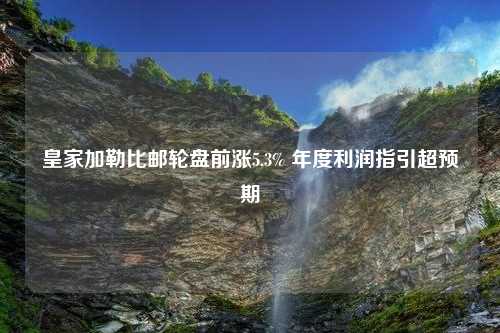 皇家加勒比邮轮盘前涨5.3% 年度利润指引超预期